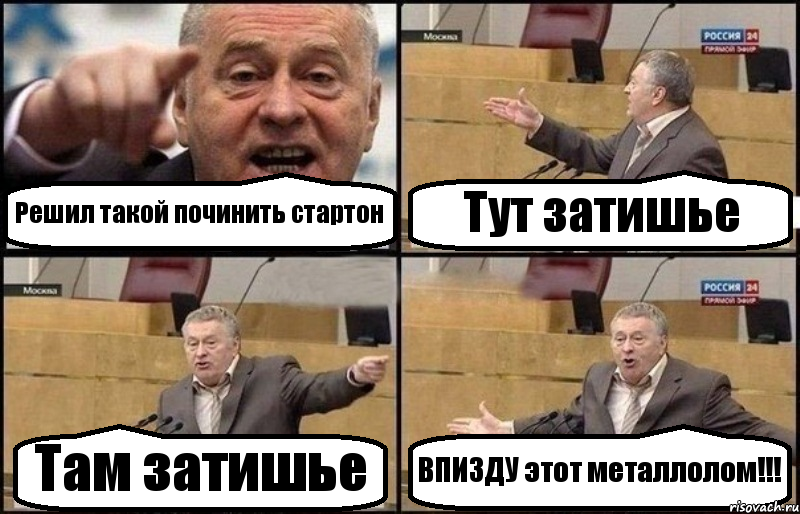 Решил такой починить стартон

Москва
РОССИЯ 24
ПРЯМОЙ ЭФИР

Тут затишье

Москва

Там затишье

РОССИЯ 24
ПРЯМОЙ ЭФИР

ВПИЗДУ этот металлолом!!!

risovach.ru